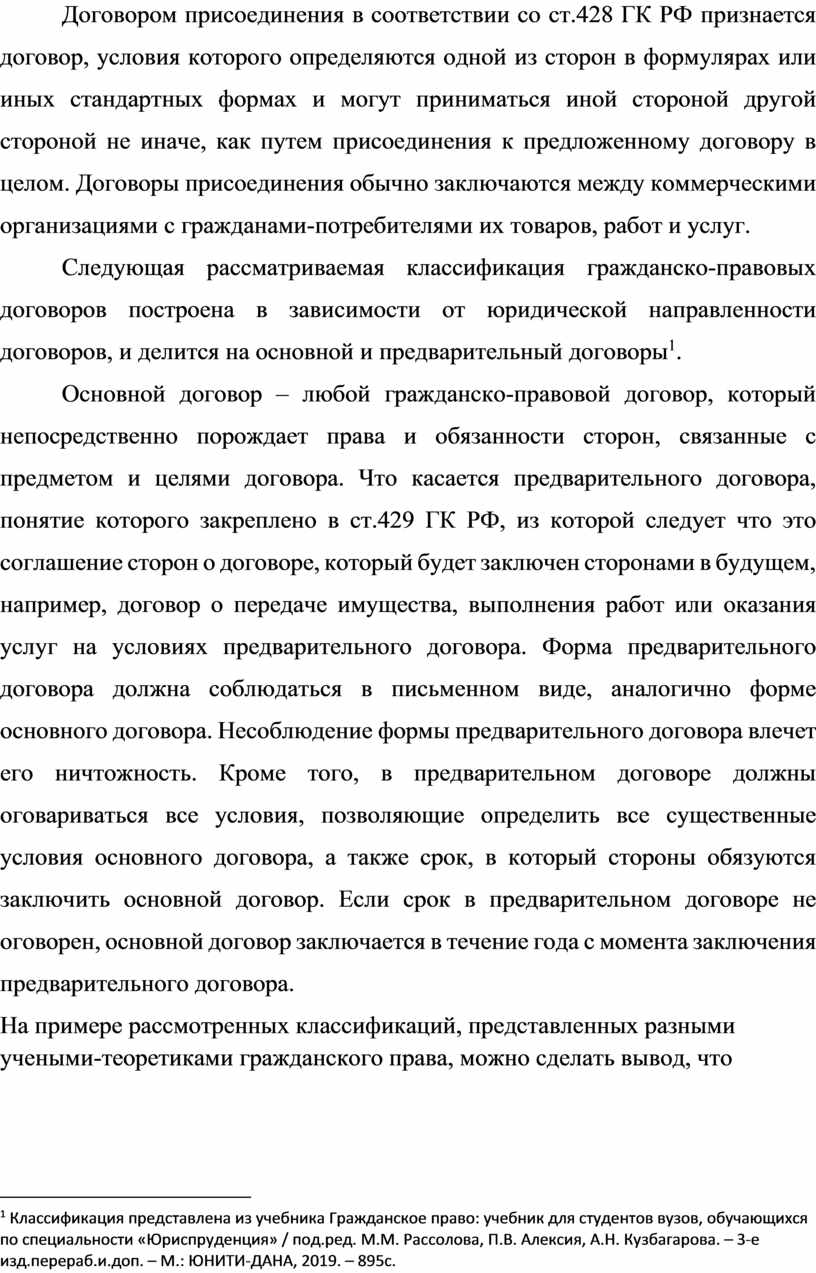 Договором присоединения в соответствии со ст.428 ГК РФ признается договор, условия которого определяются одной из сторон в формулярах или иных стандартных формах и могут приниматься иной стороной другой стороной не иначе, как путем присоединения к предложенному договору в целом. Договоры присоединения обычно заключаются между коммерческими организациями с гражданами-потребителями их товаров, работ и услуг.

Следующая рассматриваемая классификация гражданско-правовых договоров построена в зависимости от юридической направленности договоров, и делится на основной и предварительный договоры$^1$.

Основной договор – любой гражданско-правовой договор, который непосредственно порождает права и обязанности сторон, связанные с предметом и целями договора. Что касается предварительного договора, понятие которого закреплено в ст.429 ГК РФ, из которой следует что это соглашение сторон о договоре, который будет заключен сторонами в будущем, например, договор о передаче имущества, выполнения работ или оказания услуг на условиях предварительного договора. Форма предварительного договора должна соблюдаться в письменном виде, аналогично форме основного договора. Несоблюдение формы предварительного договора влечет его ничтожность. Кроме того, в предварительном договоре должны оговариваться все условия, позволяющие определить все существенные условия основного договора, а также срок, в который стороны обязуются заключить основной договор. Если срок в предварительном договоре не оговорен, основной договор заключается в течение года с момента заключения предварительного договора.

На примере рассмотренных классификаций, представленных разными учеными-теоретиками гражданского права, можно сделать вывод, что

$^1$ Классификация представлена из учебника Гражданское право: учебник для студентов вузов, обучающихся по специальности «Юриспруденция» / под.ред. М.М. Рассолова, П.В. Алексия, А.Н. Кузбагарова. – 3-е изд.перераб.и.доп. – М.: ЮНИТИ-ДАНА, 2019. – 895с.